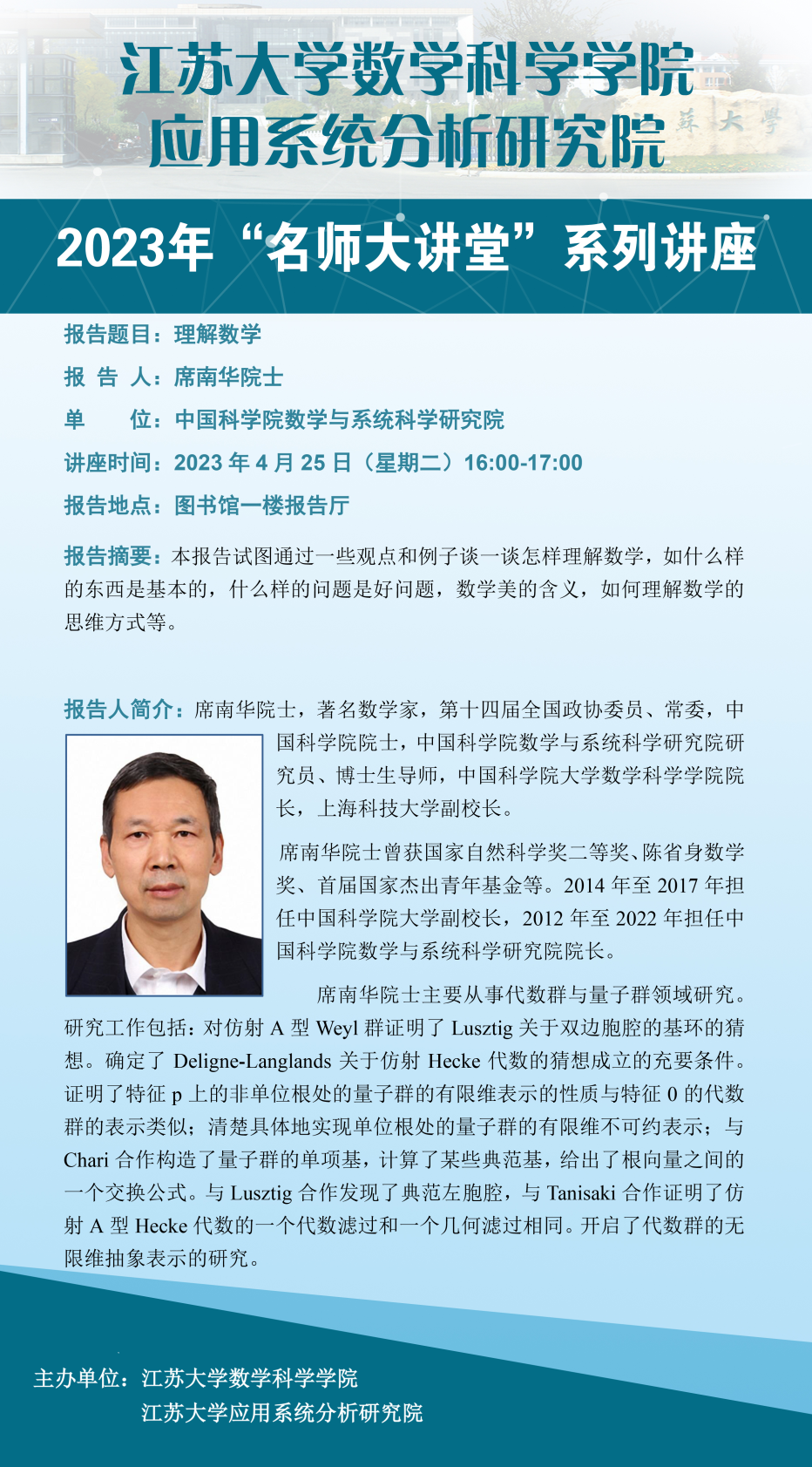 江苏大学数学科学学院
应用系统分析研究院

2023年“名师大讲堂”系列讲座

报告题目：理解数学

报 告 人：席南华院士

单 位：中国科学院数学与系统科学研究院

讲座时间：2023年4月25日（星期二）16:00-17:00

报告地点：图书馆一楼报告厅

报告摘要：本报告试图通过一些观点和例子谈一谈怎样理解数学，如什么样的东西是基本的，什么样的问题是好问题，数学美的含义，如何理解数学的思维方式等。

报告人简介：席南华院士，著名数学家，第十四届全国政协委员、常委，中国科学院院士，中国科学院数学与系统科学研究院研究员、博士生导师，中国科学院大学数学科学学院院长，上海科技大学副校长。

席南华院士曾获国家自然科学奖二等奖、陈省身数学奖、首届国家杰出青年基金等。2014年至2017年担任中国科学院大学副校长，2012年至2022年担任中国科学院数学与系统科学研究院院长。

席南华院士主要从事代数群与量子群领域研究。研究工作包括：对仿射A型Weyl群证明了Lusztig关于双边胞腔的基环的猜想。确定了Deligne-Langlands关于仿射Hecke代数的猜想成立的充要条件。证明了特征p上的非单位根处的量子群的有限维表示的性质与特征0的代数群的表示类似；清楚具体地实现单位根处的量子群的有限维不可约表示；与Chari合作构造了量子群的单项基，计算了某些典范基，给出了根向量之间的一个交换公式。与Lusztig合作发现了典范左胞腔，与Tanisaki合作证明了仿射A型Hecke代数的一个代数滤过和一个几何滤过相同。开启了代数群的无限维抽象表示的研究。

主办单位：江苏大学数学科学学院
江苏大学应用系统分析研究院